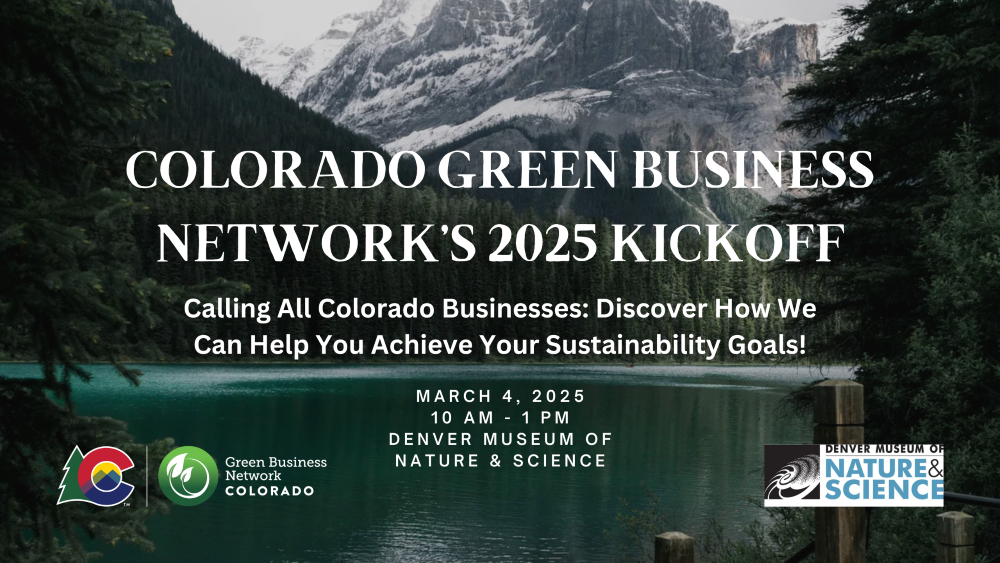 COLORADO GREEN BUSINESS NETWORK'S 2025 KICKOFF

Calling All Colorado Businesses: Discover How We Can Help You Achieve Your Sustainability Goals!

MARCH 4, 2025
10 AM - 1 PM
DENVER MUSEUM OF NATURE & SCIENCE

Green Business Network COLORADO

DENVER MUSEUM OF NATURE & SCIENCE